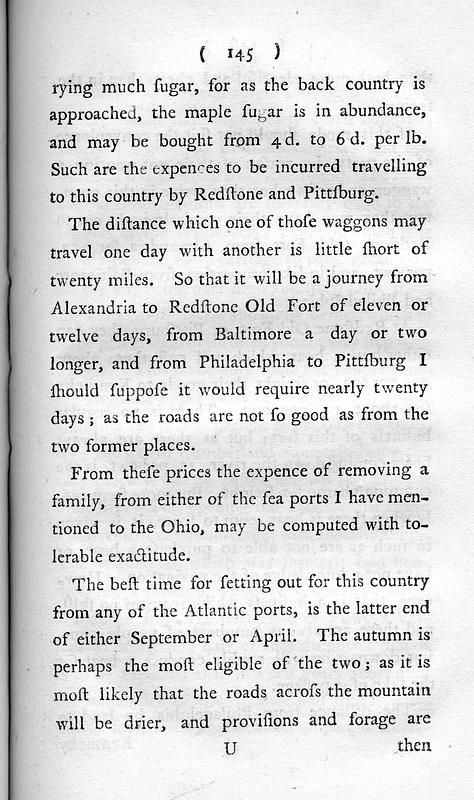 ( 145 )

rying much ſugar, for as the back country is approached, the maple ſugar is in abundance, and may be bought from 4 d. to 6 d. per lb. Such are the expences to be incurred travelling to this country by Redſtone and Pittſburg.

The diſtance which one of thoſe waggons may travel one day with another is little ſhort of twenty miles. So that it will be a journey from Alexandria to Redſtone Old Fort of eleven or twelve days, from Baltimore a day or two longer, and from Philadelphia to Pittſburg I ſhould ſuppoſe it would require nearly twenty days; as the roads are not ſo good as from the two former places.

From theſe prices the expence of removing a family, from either of the ſea ports I have mentioned to the Ohio, may be computed with tolerable exactitude.

The beſt time for ſetting out for this country from any of the Atlantic ports, is the latter end of either September or April. The autumn is perhaps the moſt eligible of the two; as it is moſt likely that the roads acroſs the mountain will be drier, and proviſions and forage are

U then